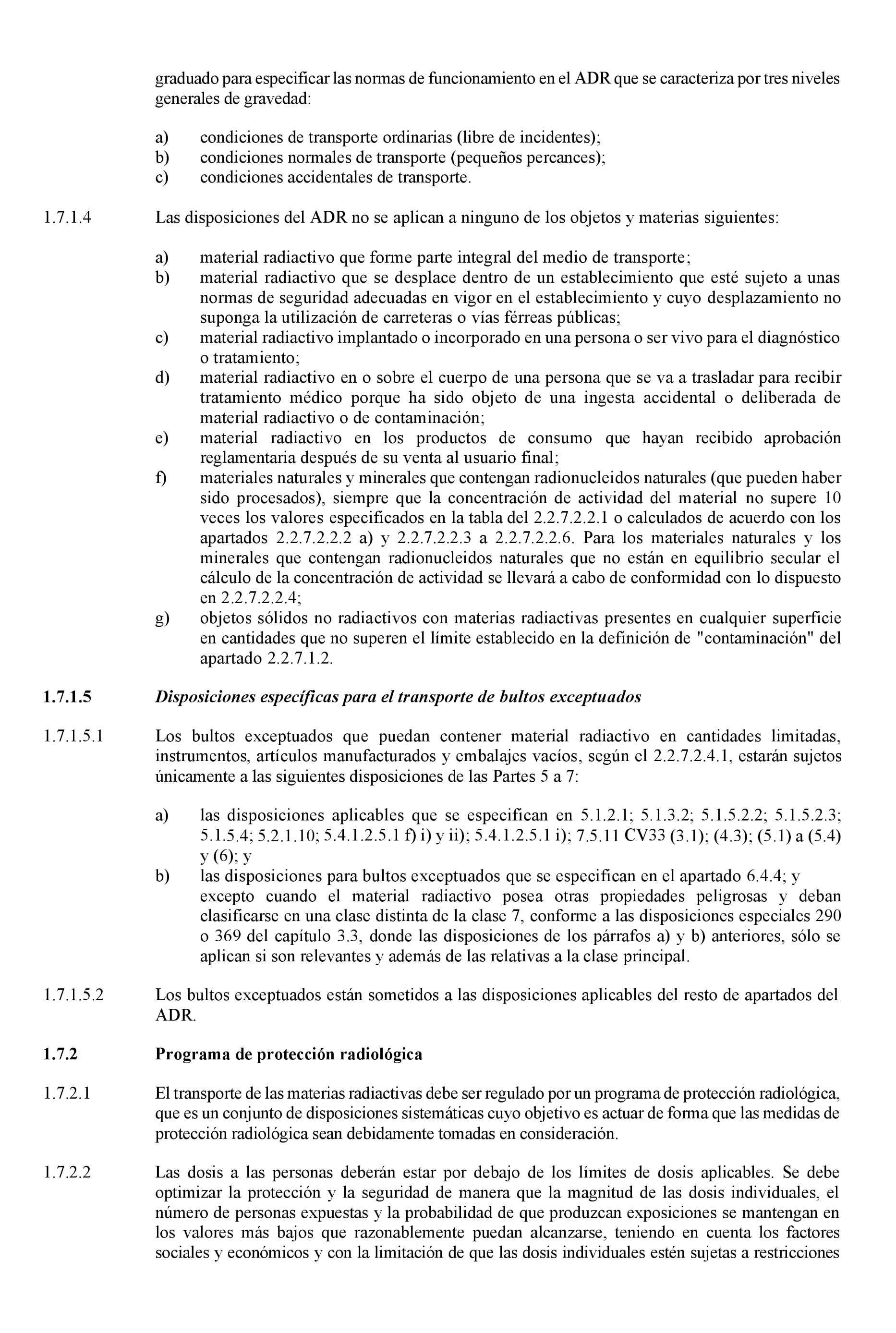 graduado para especificar las normas de funcionamiento en el ADR que se caracteriza por tres niveles generales de gravedad:

a) condiciones de transporte ordinarias (libre de incidentes);
b) condiciones normales de transporte (pequeños percances);
c) condiciones accidentales de transporte.

1.7.1.4 Las disposiciones del ADR no se aplican a ninguno de los objetos y materias siguientes:

a) material radiactivo que forme parte integral del medio de transporte;
b) material radiactivo que se desplace dentro de un establecimiento que esté sujeto a unas normas de seguridad adecuadas en vigor en el establecimiento y cuyo desplazamiento no suponga la utilización de carreteras o vías férreas públicas;
c) material radiactivo implantado o incorporado en una persona o ser vivo para el diagnóstico o tratamiento;
d) material radiactivo en o sobre el cuerpo de una persona que se va a trasladar para recibir tratamiento médico porque ha sido objeto de una ingesta accidental o deliberada de material radiactivo o de contaminación;
e) material radiactivo en los productos de consumo que hayan recibido aprobación reglamentaria después de su venta al usuario final;
f) materiales naturales y minerales que contengan radionucleidos naturales (que pueden haber sido procesados), siempre que la concentración de actividad del material no supere 10 veces los valores especificados en la tabla del 2.2.7.2.2.1 o calculados de acuerdo con los apartados 2.2.7.2.2.2 a) y 2.2.7.2.2.3 a 2.2.7.2.2.6. Para los materiales naturales y los minerales que contengan radionucleidos naturales que no están en equilibrio secular el cálculo de la concentración de actividad se llevará a cabo de conformidad con lo dispuesto en 2.2.7.2.2.4;
g) objetos sólidos no radiactivos con materias radiactivas presentes en cualquier superficie en cantidades que no superen el límite establecido en la definición de "contaminación" del apartado 2.2.7.1.2.

1.7.1.5 Disposiciones específicas para el transporte de bultos exceptuados

1.7.1.5.1 Los bultos exceptuados que puedan contener material radiactivo en cantidades limitadas, instrumentos, artículos manufacturados y embalajes vacíos, según el 2.2.7.2.4.1, estarán sujetos únicamente a las siguientes disposiciones de las Partes 5 a 7:

a) las disposiciones aplicables que se especifican en 5.1.2.1; 5.1.3.2; 5.1.5.2.2; 5.1.5.2.3; 5.1.5.4; 5.2.1.10; 5.4.1.2.5.1 f) i) y ii); 5.4.1.2.5.1 i); 7.5.11 CV33 (3.1); (4.3); (5.1) a (5.4) y (6); y
b) las disposiciones para bultos exceptuados que se especifican en el apartado 6.4.4; y
excepto cuando el material radiactivo posea otras propiedades peligrosas y deban clasificarse en una clase distinta de la clase 7, conforme a las disposiciones especiales 290 o 369 del capítulo 3.3, donde las disposiciones de los párrafos a) y b) anteriores, sólo se aplican si son relevantes y además de las relativas a la clase principal.

1.7.1.5.2 Los bultos exceptuados están sometidos a las disposiciones aplicables del resto de apartados del ADR.

1.7.2 Programa de protección radiológica

1.7.2.1 El transporte de las materias radiactivas debe ser regulado por un programa de protección radiológica, que es un conjunto de disposiciones sistemáticas cuyo objetivo es actuar de forma que las medidas de protección radiológica sean debidamente tomadas en consideración.

1.7.2.2 Las dosis a las personas deberán estar por debajo de los límites de dosis aplicables. Se debe optimizar la protección y la seguridad de manera que la magnitud de las dosis individuales, el número de personas expuestas y la probabilidad de que produzcan exposiciones se mantengan en los valores más bajos que razonablemente puedan alcanzarse, teniendo en cuenta los factores sociales y económicos y con la limitación de que las dosis individuales estén sujetas a restricciones